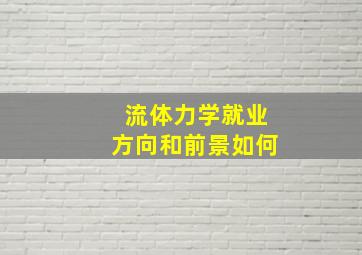 流体力学就业
方向和前景如何